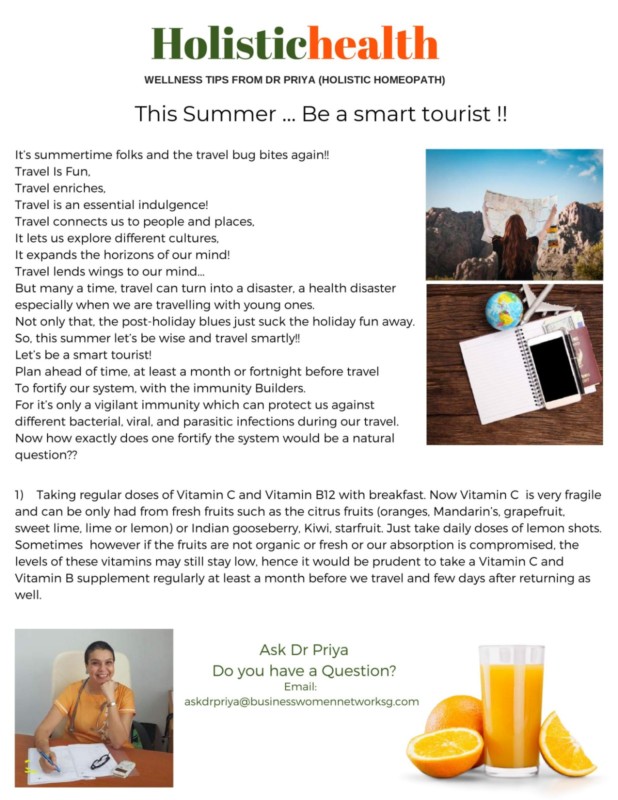 Holistichealth

WELLNESS TIPS FROM DR PRIYA (HOLISTIC HOMEOPATH)

This Summer ... Be a smart tourist !!

It's summertime folks and the travel bug bites again!!
Travel Is Fun,
Travel enriches,
Travel is an essential indulgence!
Travel connects us to people and places,
It lets us explore different cultures,
It expands the horizons of our mind!
Travel lends wings to our mind...
But many a time, travel can turn into a disaster, a health disaster especially when we are travelling with young ones.
Not only that, the post-holiday blues just suck the holiday fun away.
So, this summer let's be wise and travel smartly!!
Let's be a smart tourist!
Plan ahead of time, at least a month or fortnight before travel
To fortify our system, with the immunity Builders.
For it's only a vigilant immunity which can protect us against different bacterial, viral, and parasitic infections during our travel.
Now how exactly does one fortify the system would be a natural question??

1) Taking regular doses of Vitamin C and Vitamin B12 with breakfast. Now Vitamin C is very fragile and can be only had from fresh fruits such as the citrus fruits (oranges, Mandarin's, grapefruit, sweet lime, lime or lemon) or Indian gooseberry, Kiwi, starfruit. Just take daily doses of lemon shots. Sometimes however if the fruits are not organic or fresh or our absorption is compromised, the levels of these vitamins may still stay low, hence it would be prudent to take a Vitamin C and Vitamin B supplement regularly at least a month before we travel and few days after returning as well.

Ask Dr Priya
Do you have a Question?
Email:
askdrpriya@businesswomennetworksg.com